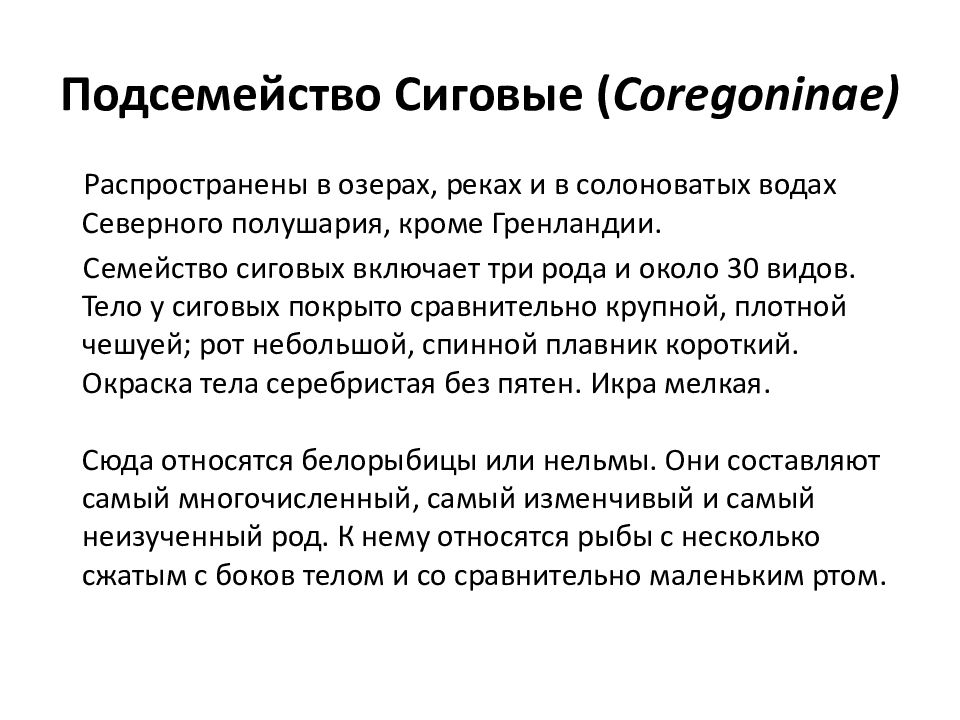 Подсемейство Сиговые (Coregoninae)

Распространены в озерах, реках и в солоноватых водах Северного полушария, кроме Гренландии.

Семейство сиговых включает три рода и около 30 видов. Тело у сиговых покрыто сравнительно крупной, плотной чешуей; рот небольшой, спинной плавник короткий. Окраска тела серебристая без пятен. Икра мелкая.

Сюда относятся белорыбицы или нельмы. Они составляют самый многочисленный, самый изменчивый и самый неизученный род. К нему относятся рыбы с несколько сжатым с боков телом и со сравнительно маленьким ртом.